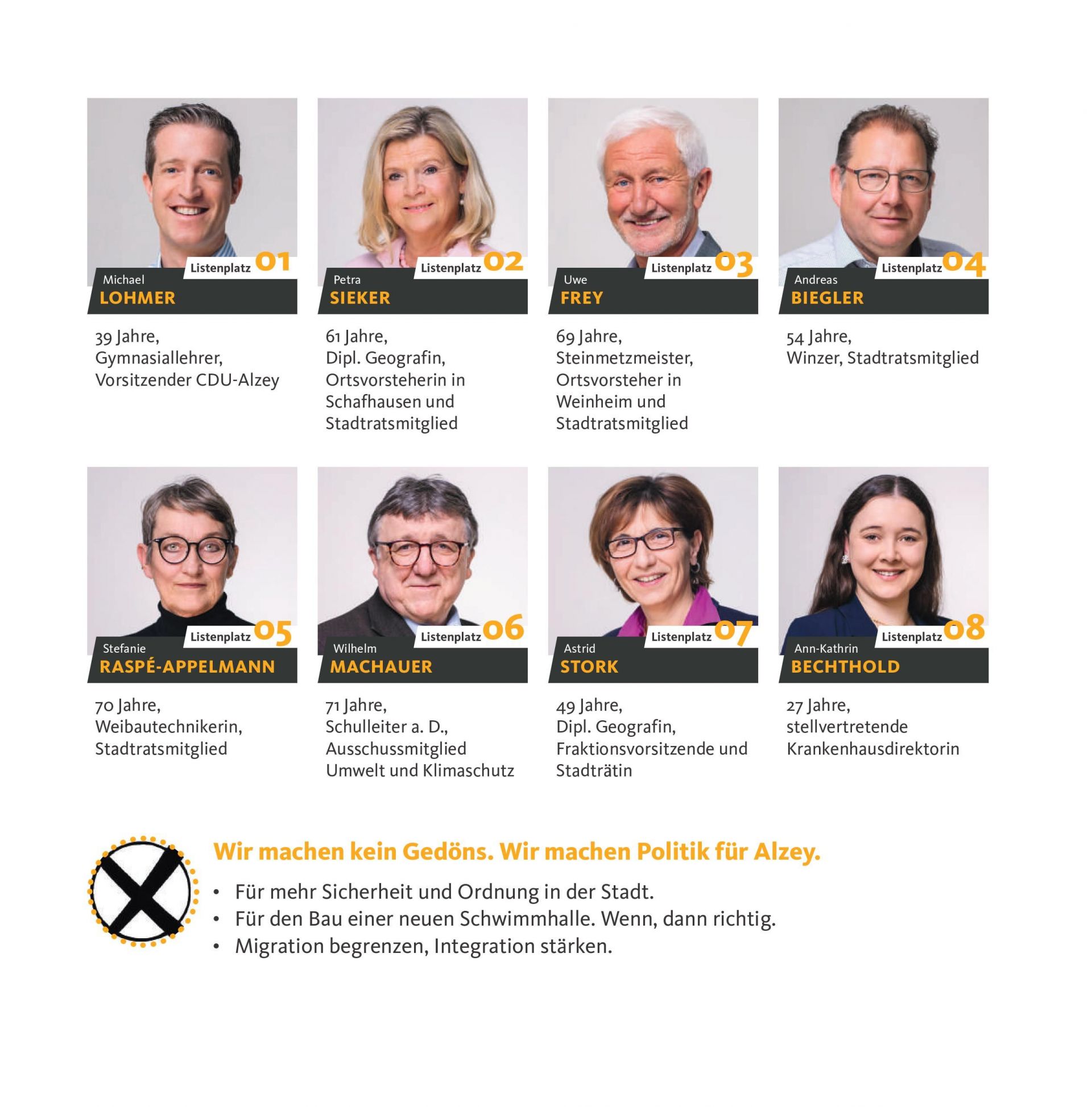 Listenplatz 01
Michael
LOHMER

39 Jahre, Gymnasiallehrer, Vorsitzender CDU-Alzey

Listenplatz 02
Petra
SIEKER

61 Jahre, Dipl. Geografin, Ortsvorsteherin in Schafhausen und Stadtratsmitglied

Listenplatz 03
Uwe
FREY

69 Jahre, Steinmetzmeister, Ortsvorsteher in Weinheim und Stadtratsmitglied

Listenplatz 04
Andreas
BIEGLER

54 Jahre, Winzer, Stadtratsmitglied

Listenplatz 05
Stefanie
RASPÉ-APPELMANN

70 Jahre, Weibautechnikerin, Stadtratsmitglied

Listenplatz 06
Wilhelm
MACHAUER

71 Jahre, Schulleiter a. D., Ausschussmitglied Umwelt und Klimaschutz

Listenplatz 07
Astrid
STORK

49 Jahre, Dipl. Geografin, Fraktionsvorsitzende und Stadträtin

Listenplatz 08
Ann-Kathrin
BECHTHOLD

27 Jahre, stellvertretende Krankenhausdirektorin

Wir machen kein Gedöns. Wir machen Politik für Alzey.

• Für mehr Sicherheit und Ordnung in der Stadt.
• Für den Bau einer neuen Schwimmhalle. Wenn, dann richtig.
• Migration begrenzen, Integration stärken.